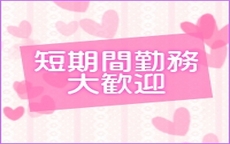 短期間勤務
大歓迎